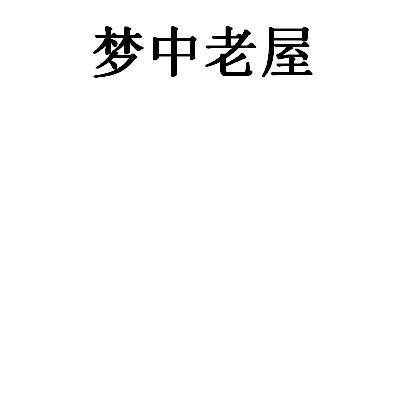 梦中老屋